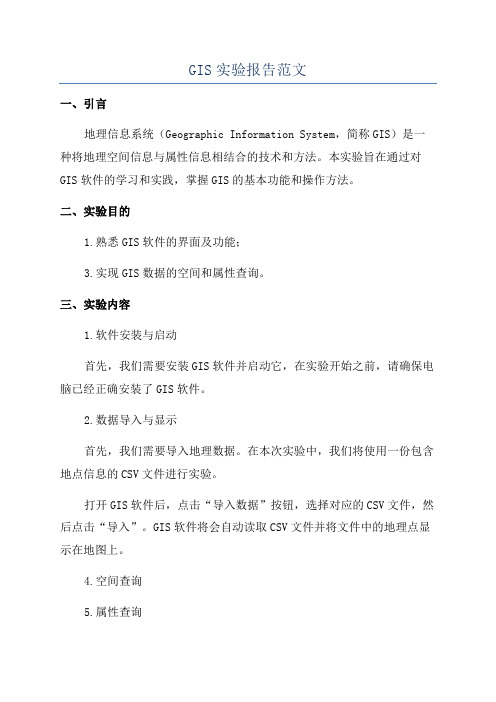 GIS 实验报告范文

一、引言

地理信息系统（Geographic Information System，简称 GIS）是一种将地理空间信息与属性信息相结合的技术和方法。本实验旨在通过对 GIS 软件的学习和实践，掌握 GIS 的基本功能和操作方法。

二、实验目的

1.熟悉 GIS 软件的界面及功能；

3.实现 GIS 数据的空间和属性查询。

三、实验内容

1.软件安装与启动

首先，我们需要安装 GIS 软件并启动它，在实验开始之前，请确保电脑已经正确安装了 GIS 软件。

2.数据导入与显示

首先，我们需要导入地理数据。在本次实验中，我们将使用一份包含地点信息的 CSV 文件进行实验。

打开 GIS 软件后，点击“导入数据”按钮，选择对应的 CSV 文件，然后点击“导入”。GIS 软件将会自动读取 CSV 文件并将文件中的地理点显示在地图上。

4.空间查询

5.属性查询